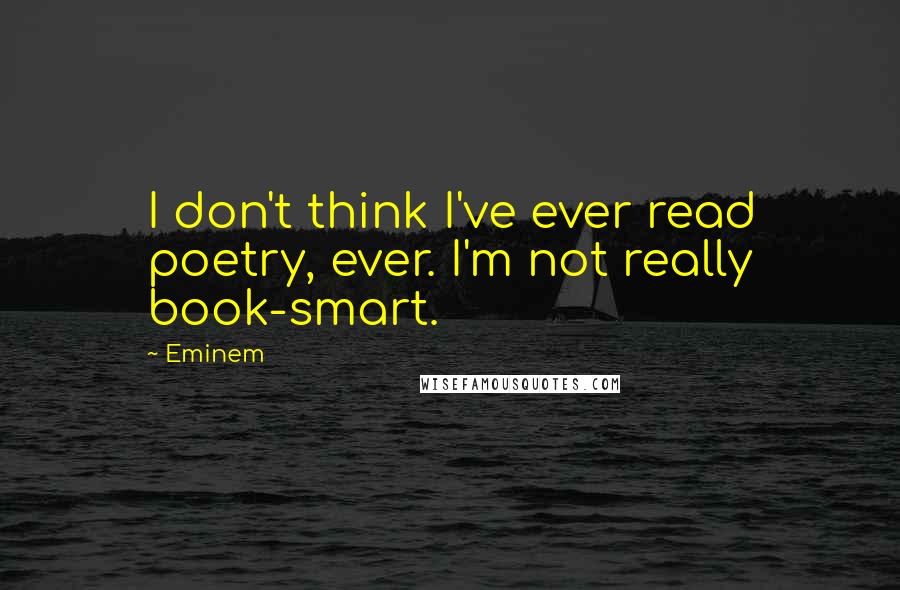 I don't think I've ever read poetry, ever. I'm not really book-smart.

~ Eminem

WISEFAMOUSQUOTES.COM